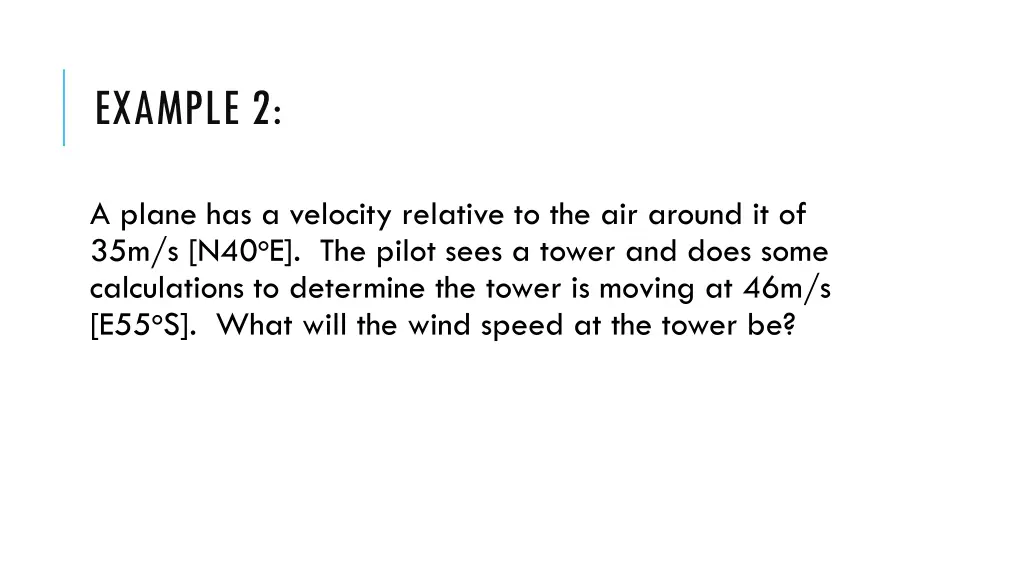 EXAMPLE 2:

A plane has a velocity relative to the air around it of 35m/s [N40°E]. The pilot sees a tower and does some calculations to determine the tower is moving at 46m/s [E55°S]. What will the wind speed at the tower be?